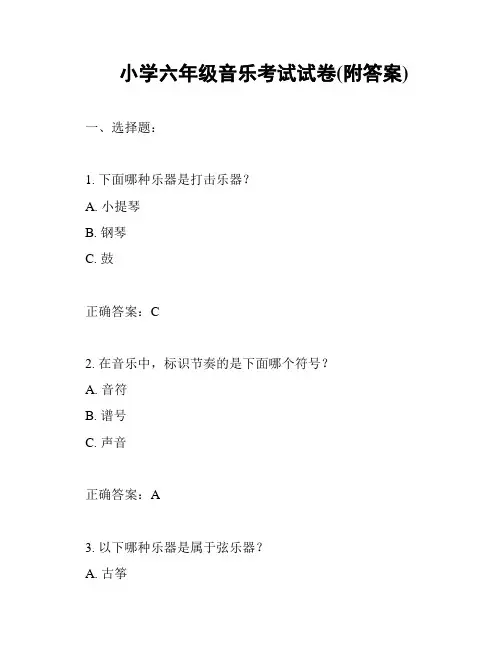 小学六年级音乐考试试卷(附答案)

一、选择题:

1. 下面哪种乐器是打击乐器?

A. 小提琴

B. 钢琴

C. 鼓

正确答案:C

2. 在音乐中,标识节奏的是下面哪个符号?

A. 音符

B. 谱号

C. 声音

正确答案:A

3. 以下哪种乐器是属于弦乐器?

A. 古筝